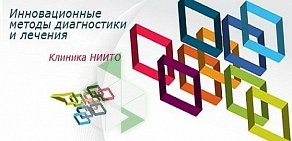 Инновационные методы диагностики и лечения

Клиника НИИТО